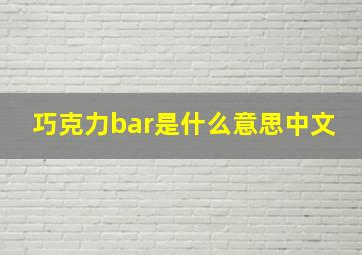 巧克力bar是什么意思中文